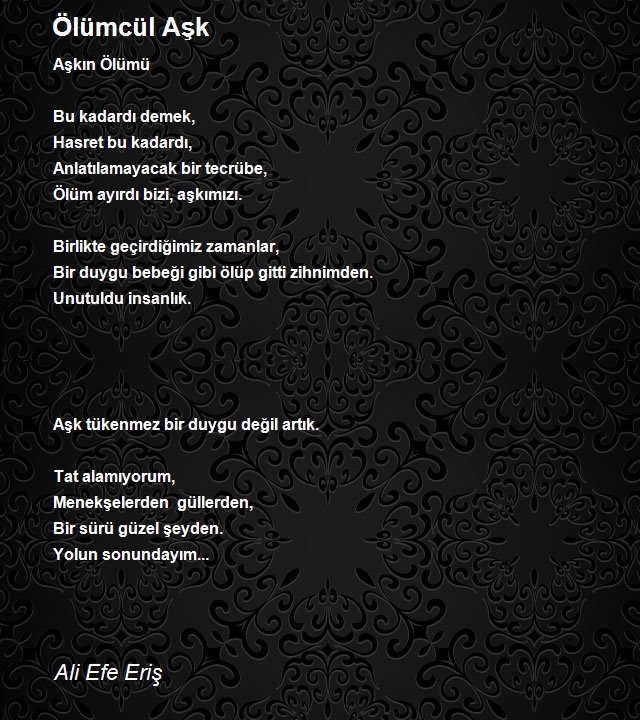 Ölümcül Aşk

Aşkın Ölümü

Bu kadardı demek,
Hasret bu kadardı,
Anlatılamayacak bir tecrübe,
Ölüm ayırdı bizi, aşkımızı.

Birlikte geçirdiğimiz zamanlar,
Bir duygu bebeği gibi ölüp gitti zihnimden.
Unutuldu insanlık.

Aşk tükenmez bir duygu değil artık.

Tat alamıyorum,
Menekşelerden güllerden,
Bir sürü güzel şeyden.
Yolun sonundayım...

Ali Efe Eriş